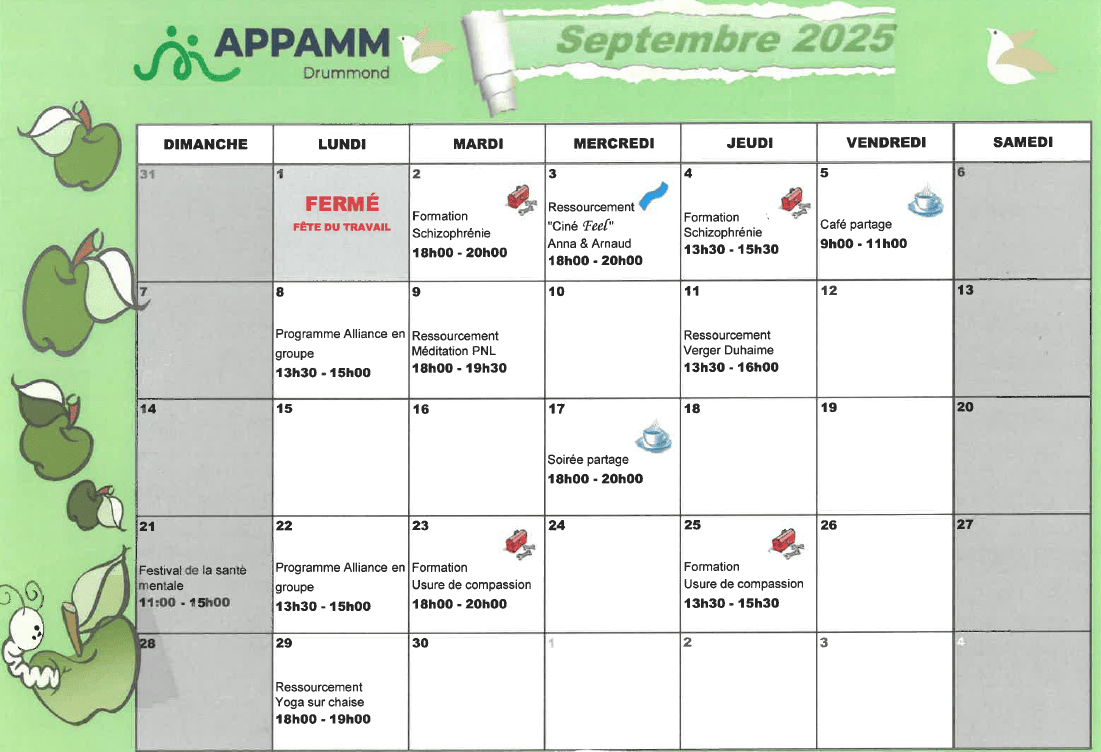 APPAMM
Drummond

Septembre 2025

| DIMANCHE | LUNDI | MARDI | MERCREDI | JEUDI | VENDREDI | SAMEDI |
|---|---|---|---|---|---|---|
| 31 | 1 FERMÉ FÊTE DU TRAVAIL | 2 Formation Schizophrénie 18h00 - 20h00 | 3 Ressourcement "Ciné Feel" Anna & Arnaud 18h00 - 20h00 | 4 Formation Schizophrénie 13h30 - 15h30 | 5 Café partage 9h00 - 11h00 | 6 |
| 7 | 8 Programme Alliance en groupe 13h30 - 15h00 | 9 Ressourcement Méditation PNL 18h00 - 19h30 | 10 | 11 Ressourcement Verger Duhaime 13h30 - 16h00 | 12 | 13 |
| 14 | 15 | 16 | 17 Soirée partage 18h00 - 20h00 | 18 | 19 | 20 |
| 21 Festival de la santé mentale 11:00 - 15h00 | 22 Programme Alliance en groupe 13h30 - 15h00 | 23 Formation Usure de compassion 18h00 - 20h00 | 24 | 25 Formation Usure de compassion 13h30 - 15h30 | 26 | 27 |
| 28 | 29 Ressourcement Yoga sur chaise 18h00 - 19h00 | 30 | 1 | 2 | 3 | 4 |